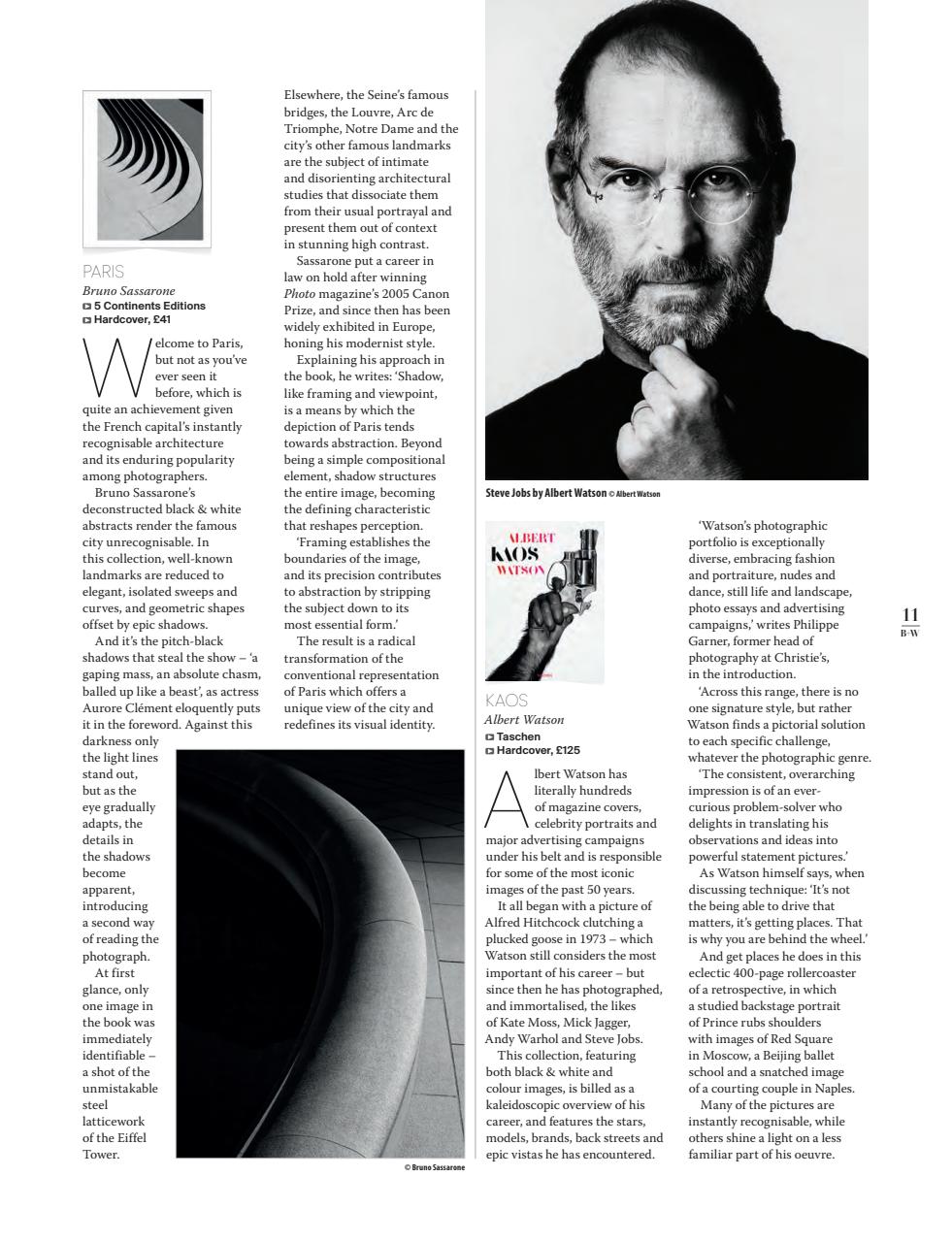 PARIS
Bruno Sassarone
5 Continents Editions
Hardcover, £41

Welcome to Paris, but not as you've ever seen it before, which is quite an achievement given the French capital's instantly recognisable architecture and its enduring popularity among photographers.

Bruno Sassarone's deconstructed black & white abstracts render the famous city unrecognisable. In this collection, well-known landmarks are reduced to elegant, isolated sweeps and curves, and geometric shapes offset by epic shadows.

And it's the pitch-black shadows that steal the show – 'a gaping mass, an absolute chasm, balled up like a beast', as actress Aurore Clément eloquently puts it in the foreword. Against this darkness only the light lines stand out, but as the eye gradually adapts, the details in the shadows become apparent, introducing a second way of reading the photograph.

At first glance, only one image in the book was immediately identifiable – a shot of the unmistakable steel latticework of the Eiffel Tower.

Elsewhere, the Seine's famous bridges, the Louvre, Arc de Triomphe, Notre Dame and the city's other famous landmarks are the subject of intimate and disorienting architectural studies that dissociate them from their usual portrayal and present them out of context in stunning high contrast.

Sassarone put a career in law on hold after winning Photo magazine's 2005 Canon Prize, and since then has been widely exhibited in Europe, honing his modernist style.

Explaining his approach in the book, he writes: 'Shadow, like framing and viewpoint, is a means by which the depiction of Paris tends towards abstraction. Beyond being a simple compositional element, shadow structures the entire image, becoming the defining characteristic that reshapes perception.

'Framing establishes the boundaries of the image, and its precision contributes to abstraction by stripping the subject down to its most essential form.'

The result is a radical transformation of the conventional representation of Paris which offers a unique view of the city and redefines its visual identity.

© Bruno Sassarone

Steve Jobs by Albert Watson © Albert Watson

ALBERT
KAOS
WATSON

KAOS
Albert Watson
Taschen
Hardcover, £125

Albert Watson has literally hundreds of magazine covers, celebrity portraits and major advertising campaigns under his belt and is responsible for some of the most iconic images of the past 50 years.

It all began with a picture of Alfred Hitchcock clutching a plucked goose in 1973 – which Watson still considers the most important of his career – but since then he has photographed, and immortalised, the likes of Kate Moss, Mick Jagger, Andy Warhol and Steve Jobs.

This collection, featuring both black & white and colour images, is billed as a kaleidoscopic overview of his career, and features the stars, models, brands, back streets and epic vistas he has encountered.

'Watson's photographic portfolio is exceptionally diverse, embracing fashion and portraiture, nudes and dance, still life and landscape, photo essays and advertising campaigns,' writes Philippe Garner, former head of photography at Christie's, in the introduction.

'Across this range, there is no one signature style, but rather Watson finds a pictorial solution to each specific challenge, whatever the photographic genre.

'The consistent, overarching impression is of an ever-curious problem-solver who delights in translating his observations and ideas into powerful statement pictures.'

As Watson himself says, when discussing technique: 'It's not the being able to drive that matters, it's getting places. That is why you are behind the wheel.'

And get places he does in this eclectic 400-page rollercoaster of a retrospective, in which a studied backstage portrait of Prince rubs shoulders with images of Red Square in Moscow, a Beijing ballet school and a snatched image of a courting couple in Naples.

Many of the pictures are instantly recognisable, while others shine a light on a less familiar part of his oeuvre.

11
B+W